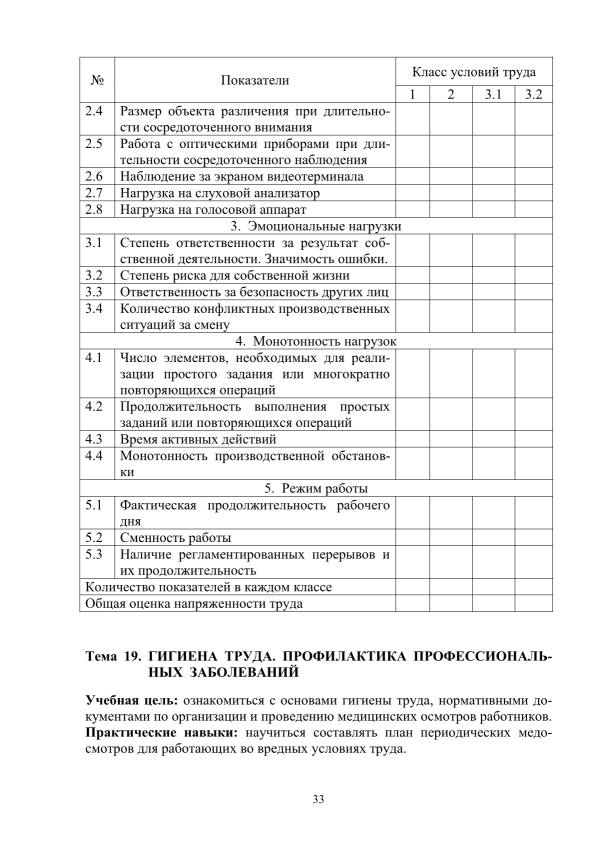 | № | Показатели | Класс условий труда | | | |
|---|---|---|---|---|---|
| | | 1 | 2 | 3.1 | 3.2 |
| 2.4 | Размер объекта различения при длительности сосредоточенного внимания | | | | |
| 2.5 | Работа с оптическими приборами при длительности сосредоточенного наблюдения | | | | |
| 2.6 | Наблюдение за экраном видеотерминала | | | | |
| 2.7 | Нагрузка на слуховой анализатор | | | | |
| 2.8 | Нагрузка на голосовой аппарат | | | | |
| 3. Эмоциональные нагрузки | | | | | |
| 3.1 | Степень ответственности за результат собственной деятельности. Значимость ошибки. | | | | |
| 3.2 | Степень риска для собственной жизни | | | | |
| 3.3 | Ответственность за безопасность других лиц | | | | |
| 3.4 | Количество конфликтных производственных ситуаций за смену | | | | |
| 4. Монотонность нагрузок | | | | | |
| 4.1 | Число элементов, необходимых для реализации простого задания или многократно повторяющихся операций | | | | |
| 4.2 | Продолжительность выполнения простых заданий или повторяющихся операций | | | | |
| 4.3 | Время активных действий | | | | |
| 4.4 | Монотонность производственной обстановки | | | | |
| 5. Режим работы | | | | | |
| 5.1 | Фактическая продолжительность рабочего дня | | | | |
| 5.2 | Сменность работы | | | | |
| 5.3 | Наличие регламентированных перерывов и их продолжительность | | | | |
| Количество показателей в каждом классе | | | | | |
| Общая оценка напряженности труда | | | | | |

Тема 19. ГИГИЕНА ТРУДА. ПРОФИЛАКТИКА ПРОФЕССИОНАЛЬНЫХ ЗАБОЛЕВАНИЙ

Учебная цель: ознакомиться с основами гигиены труда, нормативными документами по организации и проведению медицинских осмотров работников. Практические навыки: научиться составлять план периодических медосмотров для работающих во вредных условиях труда.

33